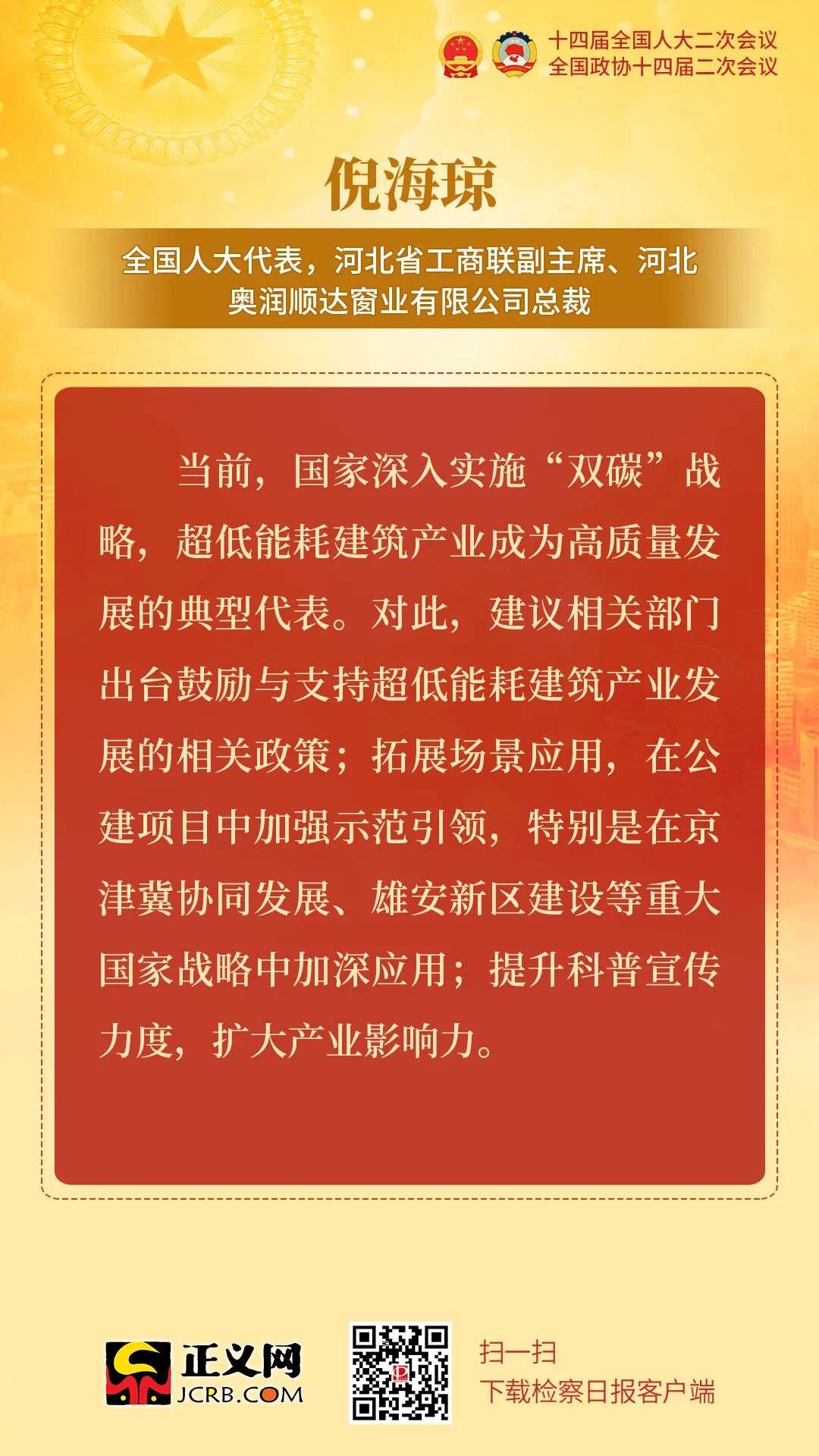 十四届全国人大二次会议
全国政协十四届二次会议

倪海琼

全国人大代表，河北省工商联副主席、河北奥润顺达窗业有限公司总裁

当前，国家深入实施“双碳”战略，超低能耗建筑产业成为高质量发展的典型代表。对此，建议相关部门出台鼓励与支持超低能耗建筑产业发展的相关政策；拓展场景应用，在公建项目中加强示范引领，特别是在京津冀协同发展、雄安新区建设等重大国家战略中加深应用；提升科普宣传力度，扩大产业影响力。

正义网
JCRB.COM

扫一扫
下载检察日报客户端